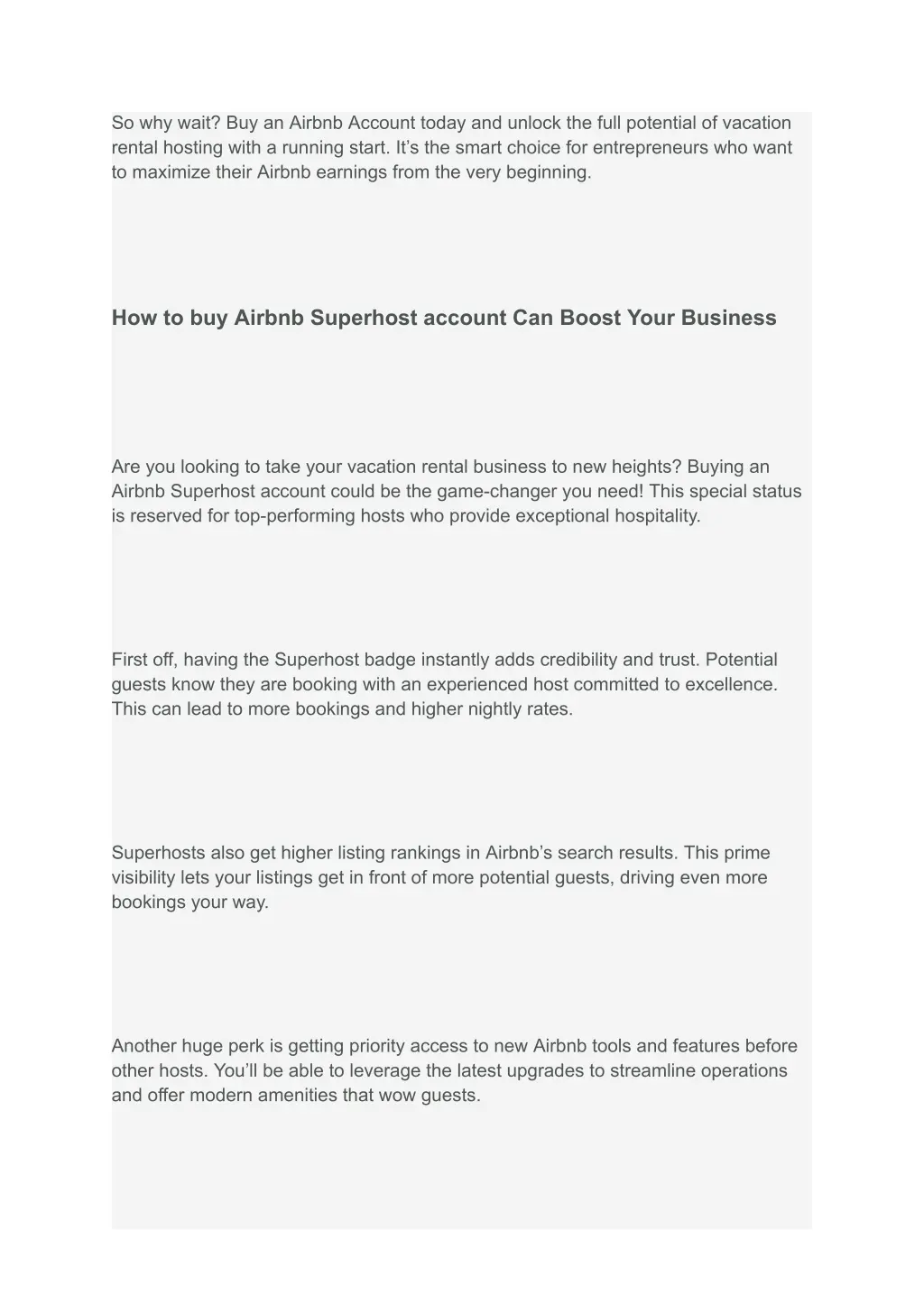 So why wait? Buy an Airbnb Account today and unlock the full potential of vacation rental hosting with a running start. It’s the smart choice for entrepreneurs who want to maximize their Airbnb earnings from the very beginning.

How to buy Airbnb Superhost account Can Boost Your Business

Are you looking to take your vacation rental business to new heights? Buying an Airbnb Superhost account could be the game-changer you need! This special status is reserved for top-performing hosts who provide exceptional hospitality.

First off, having the Superhost badge instantly adds credibility and trust. Potential guests know they are booking with an experienced host committed to excellence. This can lead to more bookings and higher nightly rates.

Superhosts also get higher listing rankings in Airbnb’s search results. This prime visibility lets your listings get in front of more potential guests, driving even more bookings your way.

Another huge perk is getting priority access to new Airbnb tools and features before other hosts. You’ll be able to leverage the latest upgrades to streamline operations and offer modern amenities that wow guests.